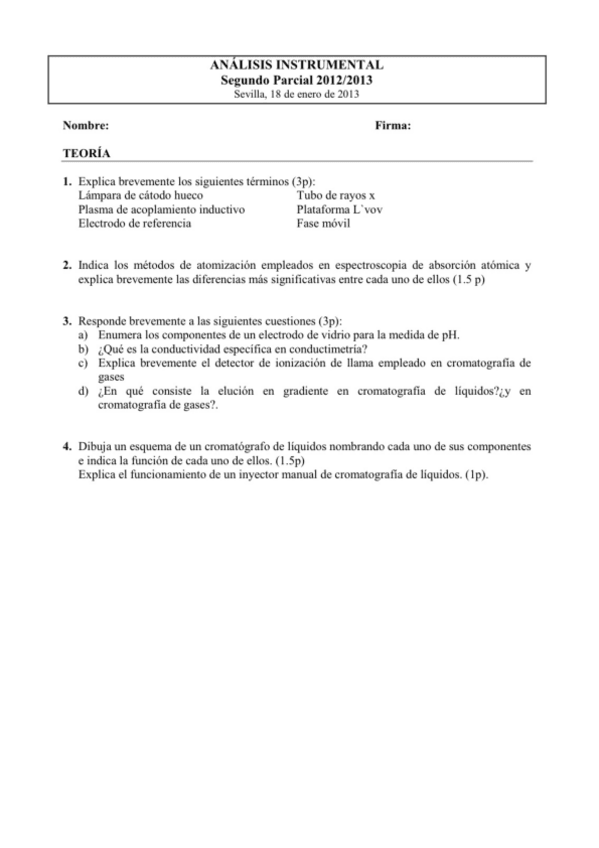 ANÁLISIS INSTRUMENTAL
Segundo Parcial 2012/2013
Sevilla, 18 de enero de 2013

Nombre: Firma:

TEORÍA

1. Explica brevemente los siguientes términos (3p):
Lámpara de cátodo hueco
Plasma de acoplamiento inductivo
Electrodo de referencia
Tubo de rayos x
Plataforma L`vov
Fase móvil

2. Indica los métodos de atomización empleados en espectroscopia de absorción atómica y explica brevemente las diferencias más significativas entre cada uno de ellos (1.5 p)

3. Responde brevemente a las siguientes cuestiones (3p):
a) Enumera los componentes de un electrodo de vidrio para la medida de pH.
b) ¿Qué es la conductividad específica en conductimetría?
c) Explica brevemente el detector de ionización de llama empleado en cromatografía de gases
d) ¿En qué consiste la elución en gradiente en cromatografía de líquidos?¿y en cromatografía de gases?.

4. Dibuja un esquema de un cromatógrafo de líquidos nombrando cada uno de sus componentes e indica la función de cada uno de ellos. (1.5p)
Explica el funcionamiento de un inyector manual de cromatografía de líquidos. (1p).